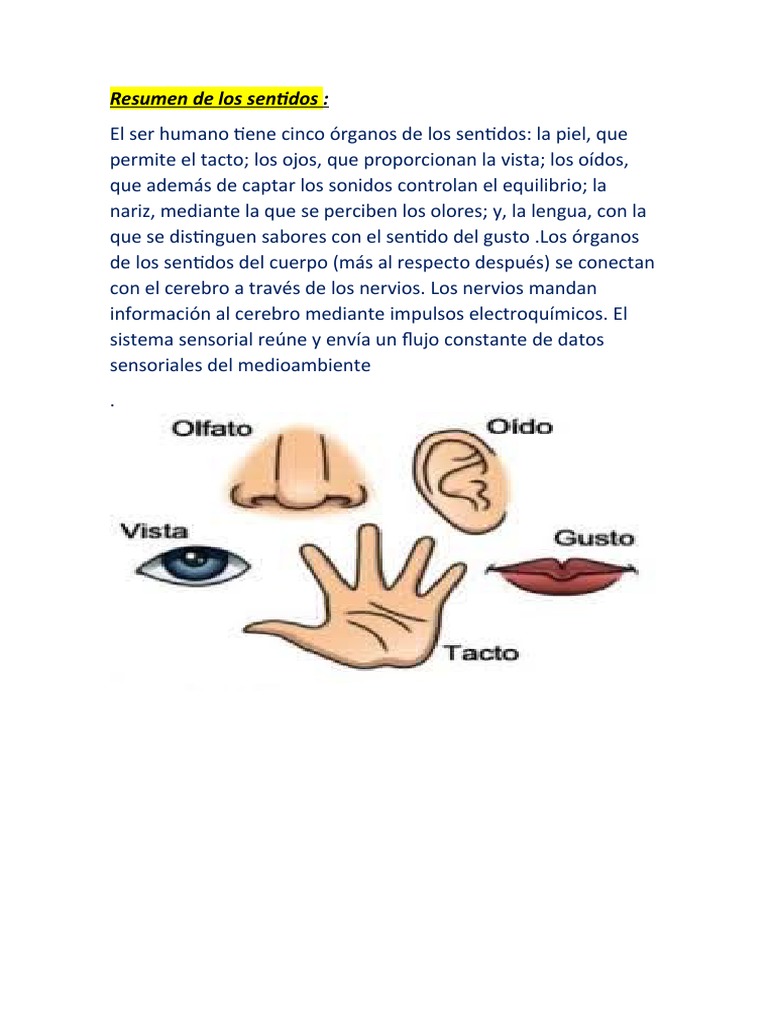 Resumen de los sentidos :

El ser humano tiene cinco órganos de los sentidos: la piel, que permite el tacto; los ojos, que proporcionan la vista; los oídos, que además de captar los sonidos controlan el equilibrio; la nariz, mediante la que se perciben los olores; y, la lengua, con la que se distinguen sabores con el sentido del gusto .Los órganos de los sentidos del cuerpo (más al respecto después) se conectan con el cerebro a través de los nervios. Los nervios mandan información al cerebro mediante impulsos electroquímicos. El sistema sensorial reúne y envía un flujo constante de datos sensoriales del medioambiente

.

Olfato

Oído

Vista

Gusto

Tacto